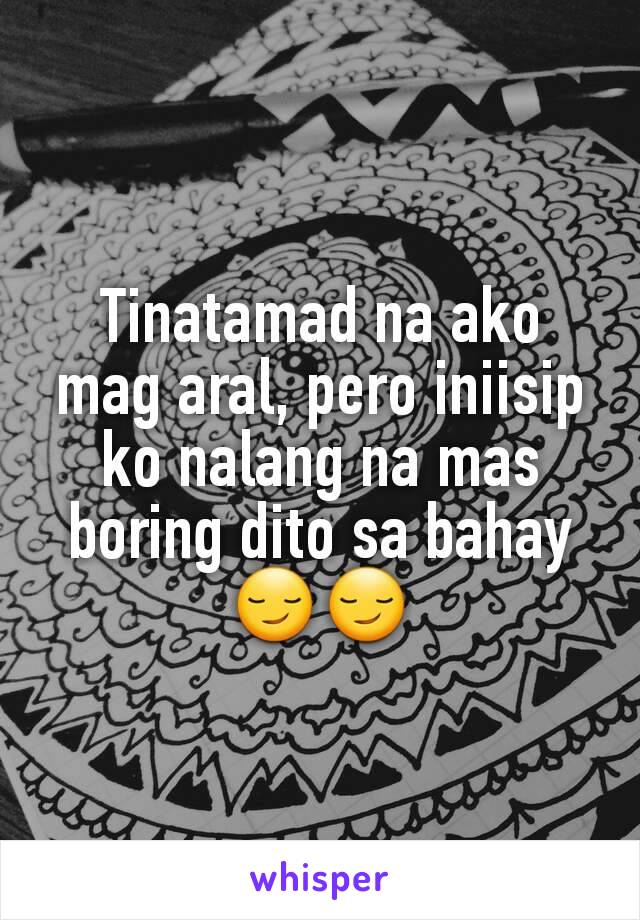 Tinatamad na ako mag aral, pero iniisip ko nalang na mas boring dito sa bahay 😏😏

whisper